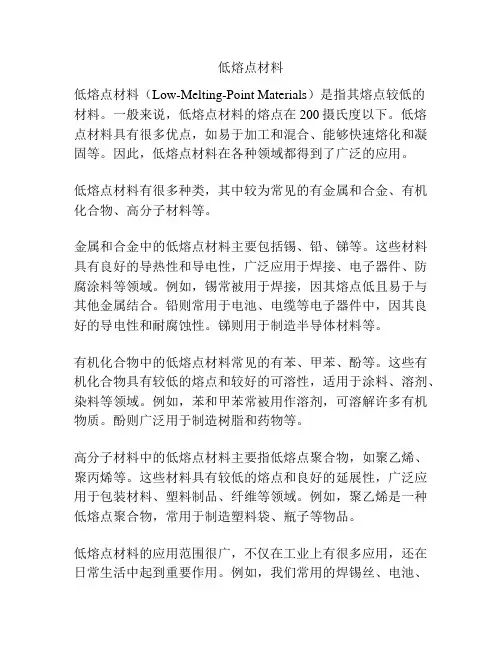 低熔点材料

低熔点材料（Low-Melting-Point Materials）是指其熔点较低的材料。一般来说，低熔点材料的熔点在 200 摄氏度以下。低熔点材料具有很多优点，如易于加工和混合、能够快速熔化和凝固等。因此，低熔点材料在各种领域都得到了广泛的应用。

低熔点材料有很多种类，其中较为常见的有金属和合金、有机化合物、高分子材料等。

金属和合金中的低熔点材料主要包括锡、铅、锑等。这些材料具有良好的导热性和导电性，广泛应用于焊接、电子器件、防腐涂料等领域。例如，锡常被用于焊接，因其熔点低且易于与其他金属结合。铅则常用于电池、电缆等电子器件中，因其良好的导电性和耐腐蚀性。锑则用于制造半导体材料等。

有机化合物中的低熔点材料常见的有苯、甲苯、酚等。这些有机化合物具有较低的熔点和较好的可溶性，适用于涂料、溶剂、染料等领域。例如，苯和甲苯常被用作溶剂，可溶解许多有机物质。酚则广泛用于制造树脂和药物等。

高分子材料中的低熔点材料主要指低熔点聚合物，如聚乙烯、聚丙烯等。这些材料具有较低的熔点和良好的延展性，广泛应用于包装材料、塑料制品、纤维等领域。例如，聚乙烯是一种低熔点聚合物，常用于制造塑料袋、瓶子等物品。

低熔点材料的应用范围很广，不仅在工业上有很多应用，还在日常生活中起到重要作用。例如，我们常用的焊锡丝、电池、